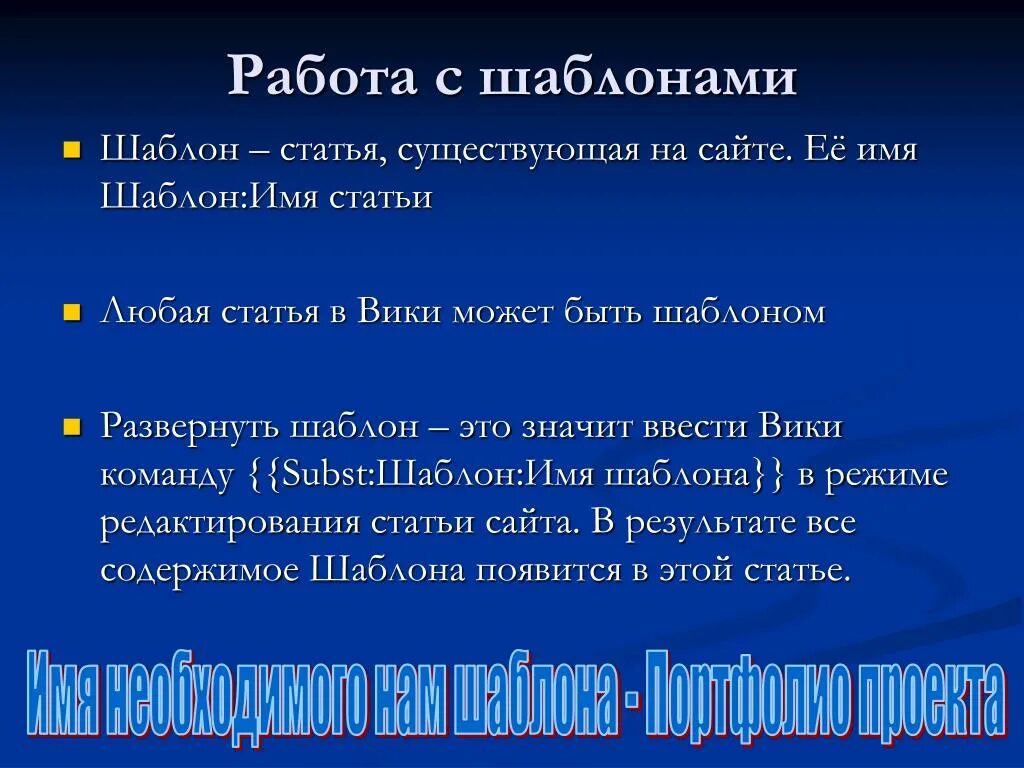 Работа с шаблонами

Шаблон – статья, существующая на сайте. Её имя Шаблон:Имя статьи

Любая статья в Вики может быть шаблоном

Развернуть шаблон – это значит ввести Вики команду {{Subst:Шаблон:Имя шаблона}} в режиме редактирования статьи сайта. В результате все содержимое Шаблона появится в этой статье.

Имя необходимого нам шаблона - Портфолио проекта